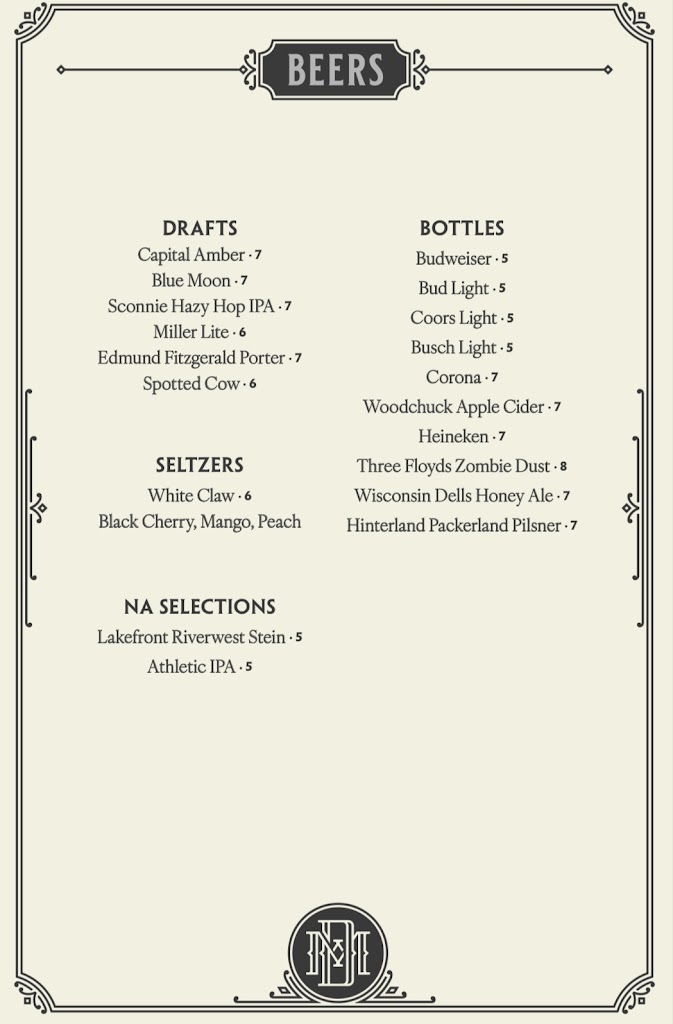 BEERS

DRAFTS
Capital Amber · 7
Blue Moon · 7
Sconnie Hazy Hop IPA · 7
Miller Lite · 6
Edmund Fitzgerald Porter · 7
Spotted Cow · 6

SELTZERS
White Claw · 6
Black Cherry, Mango, Peach

NA SELECTIONS
Lakefront Riverwest Stein · 5
Athletic IPA · 5

BOTTLES
Budweiser · 5
Bud Light · 5
Coors Light · 5
Busch Light · 5
Corona · 7
Woodchuck Apple Cider · 7
Heineken · 7
Three Floyds Zombie Dust · 8
Wisconsin Dells Honey Ale · 7
Hinterland Packerland Pilsner · 7